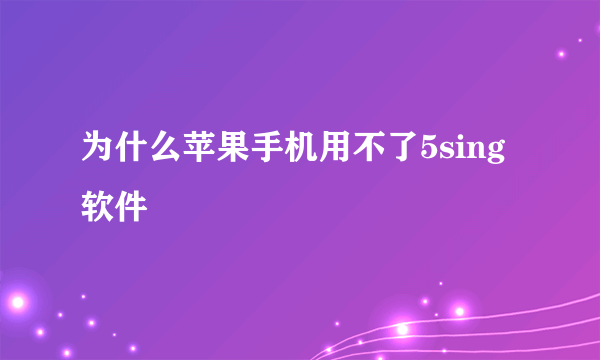 为什么苹果手机用不了5sing软件